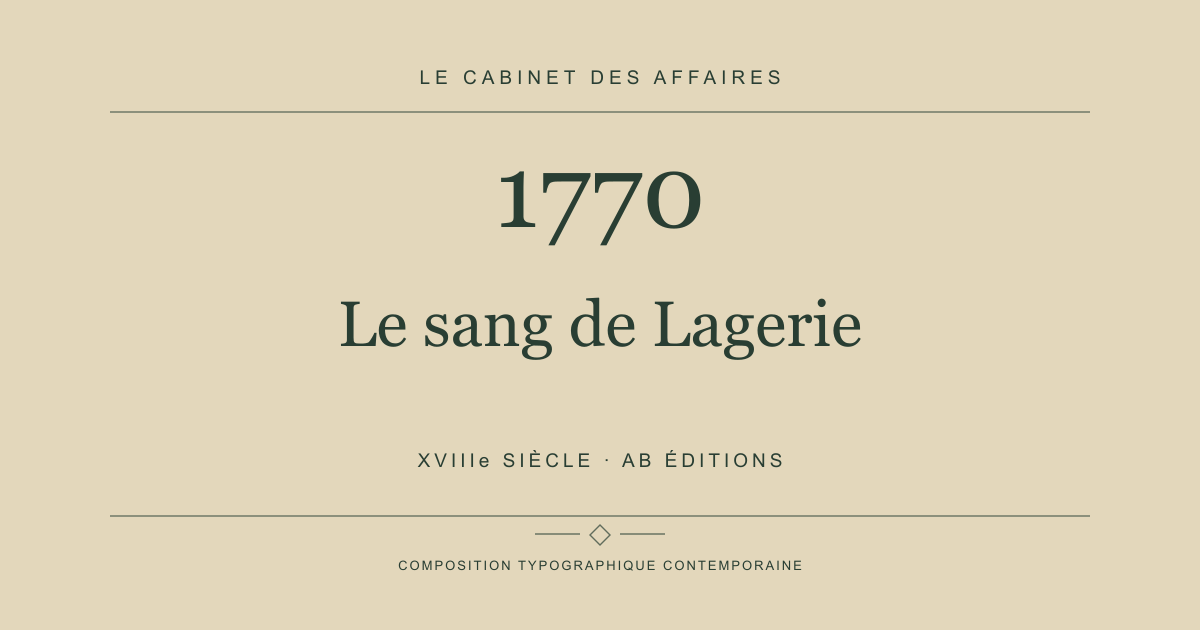 LE CABINET DES AFFAIRES

1770

Le sang de Lagerie

XVIIIe SIÈCLE · AB ÉDITIONS

COMPOSITION TYPOGRAPHIQUE CONTEMPORAINE